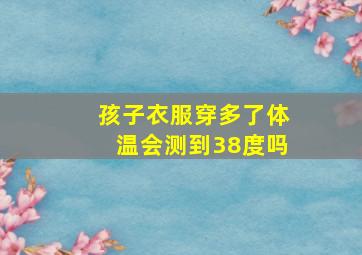 孩子衣服穿多了体温会测到38度吗